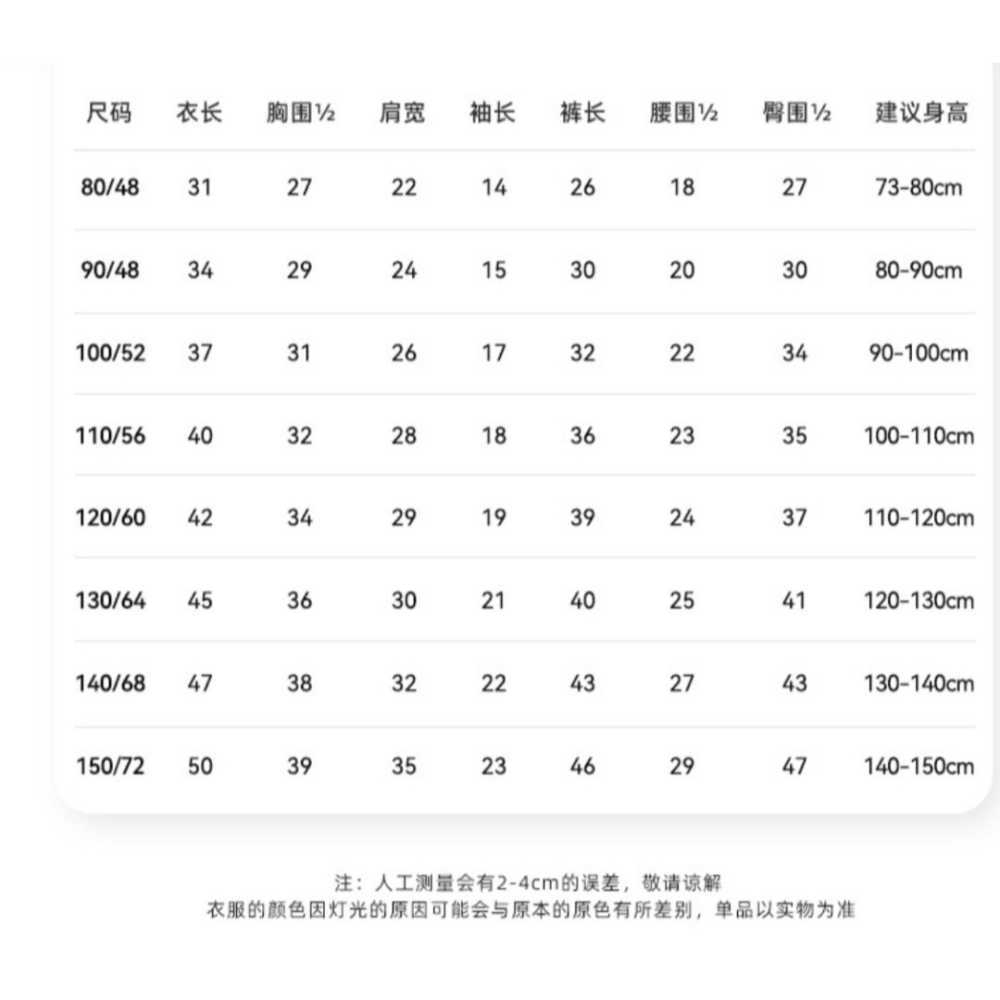 | 尺码 | 衣长 | 胸围½ | 肩宽 | 袖长 | 裤长 | 腰围½ | 臀围½ | 建议身高 |
|---|---|---|---|---|---|---|---|---|
| 80/48 | 31 | 27 | 22 | 14 | 26 | 18 | 27 | 73-80cm |
| 90/48 | 34 | 29 | 24 | 15 | 30 | 20 | 30 | 80-90cm |
| 100/52 | 37 | 31 | 26 | 17 | 32 | 22 | 34 | 90-100cm |
| 110/56 | 40 | 32 | 28 | 18 | 36 | 23 | 35 | 100-110cm |
| 120/60 | 42 | 34 | 29 | 19 | 39 | 24 | 37 | 110-120cm |
| 130/64 | 45 | 36 | 30 | 21 | 40 | 25 | 41 | 120-130cm |
| 140/68 | 47 | 38 | 32 | 22 | 43 | 27 | 43 | 130-140cm |
| 150/72 | 50 | 39 | 35 | 23 | 46 | 29 | 47 | 140-150cm |

注：人工测量会有2-4cm的误差，敬请谅解
衣服的颜色因灯光的原因可能会与原本的原色有所差别，单品以实物为准